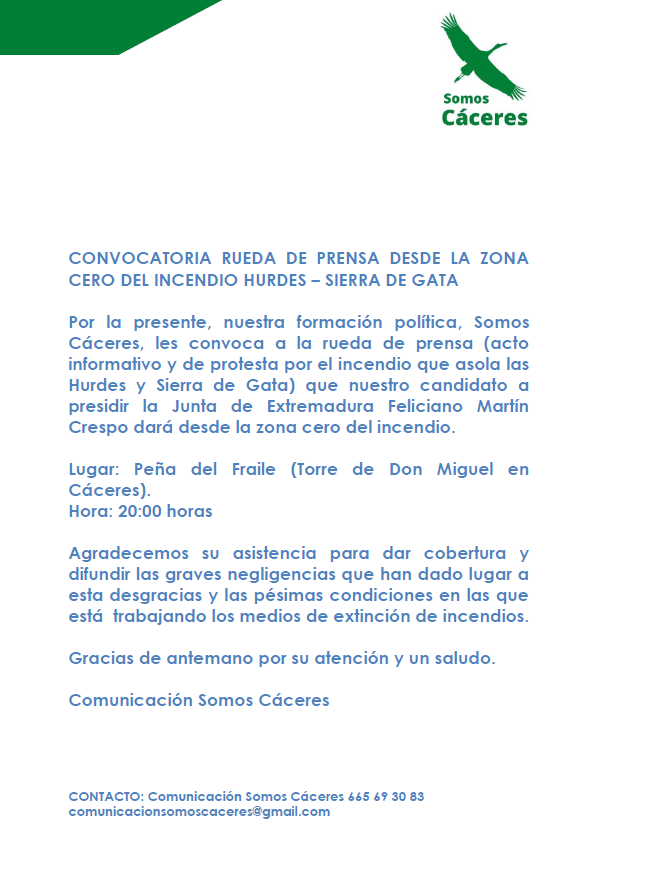 Somos
Cáceres

CONVOCATORIA RUEDA DE PRENSA DESDE LA ZONA CERO DEL INCENDIO HURDES – SIERRA DE GATA

Por la presente, nuestra formación política, Somos Cáceres, les convoca a la rueda de prensa (acto informativo y de protesta por el incendio que asola las Hurdes y Sierra de Gata) que nuestro candidato a presidir la Junta de Extremadura Feliciano Martín Crespo dará desde la zona cero del incendio.

Lugar: Peña del Fraile (Torre de Don Miguel en Cáceres).
Hora: 20:00 horas

Agradecemos su asistencia para dar cobertura y difundir las graves negligencias que han dado lugar a esta desgracias y las pésimas condiciones en las que está trabajando los medios de extinción de incendios.

Gracias de antemano por su atención y un saludo.

Comunicación Somos Cáceres

CONTACTO: Comunicación Somos Cáceres 665 69 30 83
comunicacionsomoscaceres@gmail.com